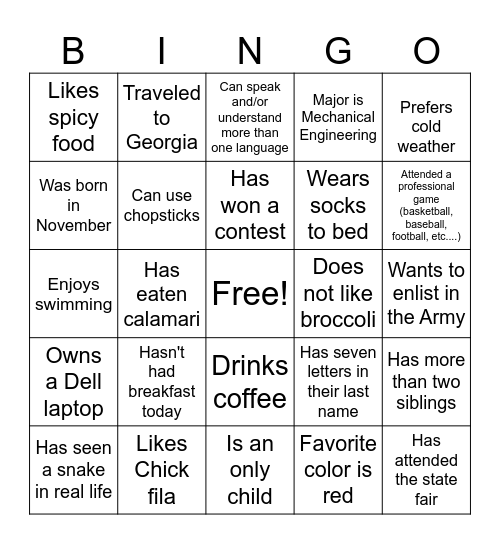 | B | I | N | G | O |
|---|---|---|---|---|
| Likes spicy food | Traveled to Georgia | Can speak and/or understand more than one language | Major is Mechanical Engineering | Prefers cold weather |
| Was born in November | Can use chopsticks | Has won a contest | Wears socks to bed | Attended a professional game (basketball, baseball, football, etc....) |
| Enjoys swimming | Has eaten calamari | Free! | Does not like broccoli | Wants to enlist in the Army |
| Owns a Dell laptop | Hasn't had breakfast today | Drinks coffee | Has seven letters in their last name | Has more than two siblings |
| Has seen a snake in real life | Likes Chick fila | Is an only child | Favorite color is red | Has attended the state fair |